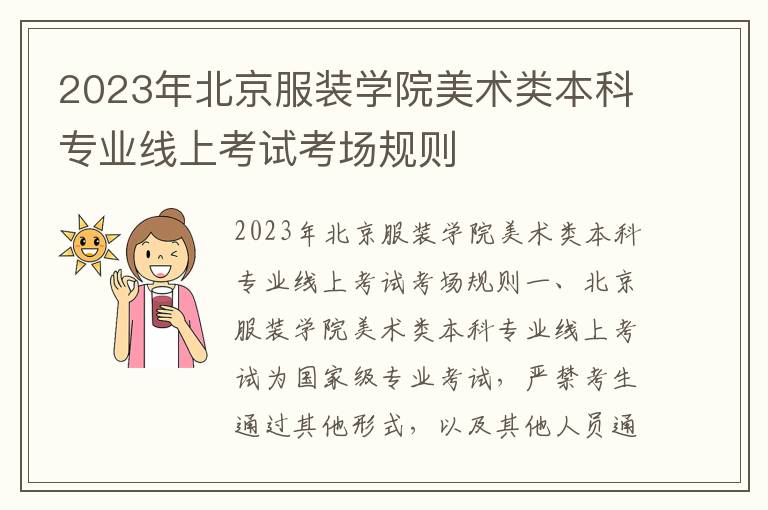 2023年北京服装学院美术类本科专业线上考试考场规则

2023年北京服装学院美术类本科专业线上考试考场规则一、北京服装学院美术类本科专业线上考试为国家级专业考试，严禁考生通过其他形式，以及其他人员通